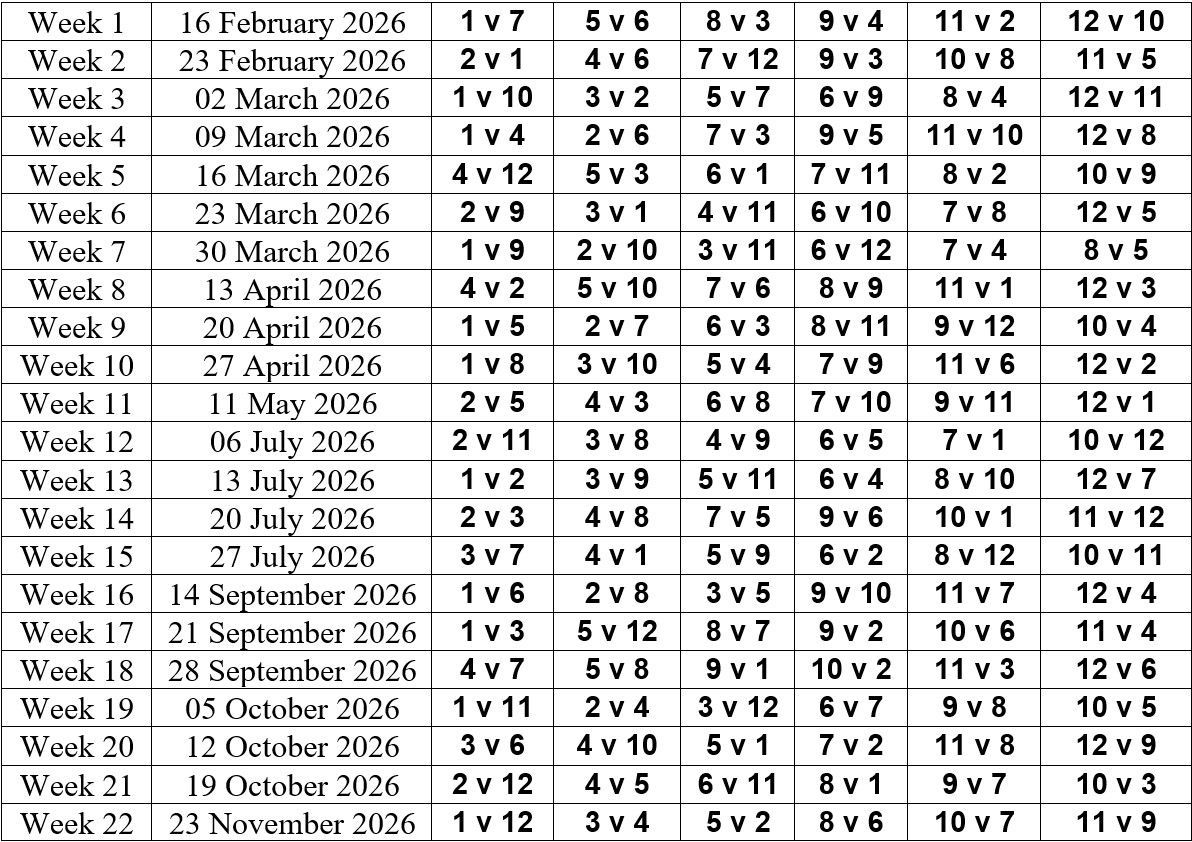 | Week 1 | 16 February 2026 | 1 v 7 | 5 v 6 | 8 v 3 | 9 v 4 | 11 v 2 | 12 v 10 |
|---|---|---|---|---|---|---|---|
| Week 2 | 23 February 2026 | 2 v 1 | 4 v 6 | 7 v 12 | 9 v 3 | 10 v 8 | 11 v 5 |
| Week 3 | 02 March 2026 | 1 v 10 | 3 v 2 | 5 v 7 | 6 v 9 | 8 v 4 | 12 v 11 |
| Week 4 | 09 March 2026 | 1 v 4 | 2 v 6 | 7 v 3 | 9 v 5 | 11 v 10 | 12 v 8 |
| Week 5 | 16 March 2026 | 4 v 12 | 5 v 3 | 6 v 1 | 7 v 11 | 8 v 2 | 10 v 9 |
| Week 6 | 23 March 2026 | 2 v 9 | 3 v 1 | 4 v 11 | 6 v 10 | 7 v 8 | 12 v 5 |
| Week 7 | 30 March 2026 | 1 v 9 | 2 v 10 | 3 v 11 | 6 v 12 | 7 v 4 | 8 v 5 |
| Week 8 | 13 April 2026 | 4 v 2 | 5 v 10 | 7 v 6 | 8 v 9 | 11 v 1 | 12 v 3 |
| Week 9 | 20 April 2026 | 1 v 5 | 2 v 7 | 6 v 3 | 8 v 11 | 9 v 12 | 10 v 4 |
| Week 10 | 27 April 2026 | 1 v 8 | 3 v 10 | 5 v 4 | 7 v 9 | 11 v 6 | 12 v 2 |
| Week 11 | 11 May 2026 | 2 v 5 | 4 v 3 | 6 v 8 | 7 v 10 | 9 v 11 | 12 v 1 |
| Week 12 | 06 July 2026 | 2 v 11 | 3 v 8 | 4 v 9 | 6 v 5 | 7 v 1 | 10 v 12 |
| Week 13 | 13 July 2026 | 1 v 2 | 3 v 9 | 5 v 11 | 6 v 4 | 8 v 10 | 12 v 7 |
| Week 14 | 20 July 2026 | 2 v 3 | 4 v 8 | 7 v 5 | 9 v 6 | 10 v 1 | 11 v 12 |
| Week 15 | 27 July 2026 | 3 v 7 | 4 v 1 | 5 v 9 | 6 v 2 | 8 v 12 | 10 v 11 |
| Week 16 | 14 September 2026 | 1 v 6 | 2 v 8 | 3 v 5 | 9 v 10 | 11 v 7 | 12 v 4 |
| Week 17 | 21 September 2026 | 1 v 3 | 5 v 12 | 8 v 7 | 9 v 2 | 10 v 6 | 11 v 4 |
| Week 18 | 28 September 2026 | 4 v 7 | 5 v 8 | 9 v 1 | 10 v 2 | 11 v 3 | 12 v 6 |
| Week 19 | 05 October 2026 | 1 v 11 | 2 v 4 | 3 v 12 | 6 v 7 | 9 v 8 | 10 v 5 |
| Week 20 | 12 October 2026 | 3 v 6 | 4 v 10 | 5 v 1 | 7 v 2 | 11 v 8 | 12 v 9 |
| Week 21 | 19 October 2026 | 2 v 12 | 4 v 5 | 6 v 11 | 8 v 1 | 9 v 7 | 10 v 3 |
| Week 22 | 23 November 2026 | 1 v 12 | 3 v 4 | 5 v 2 | 8 v 6 | 10 v 7 | 11 v 9 |